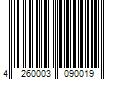 4 260003 090019